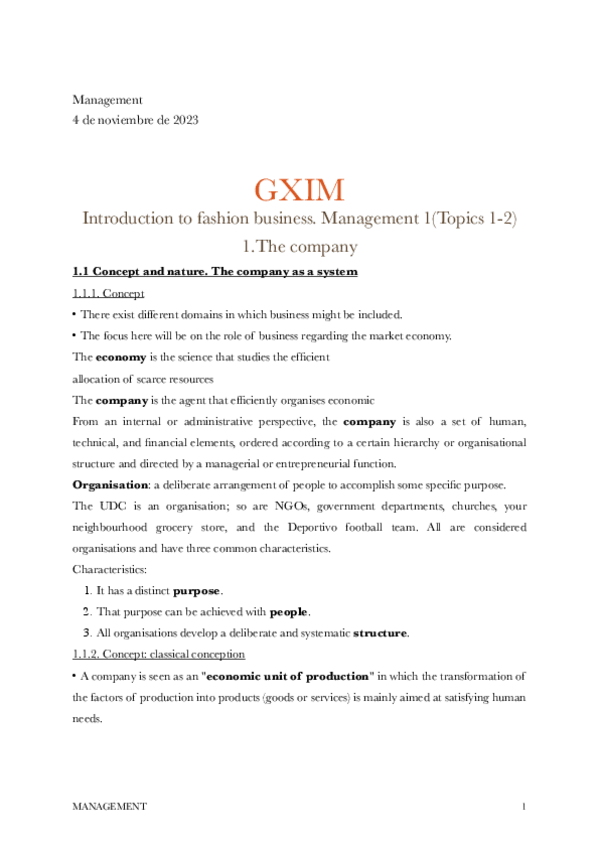 Management
4 de noviembre de 2023

GXIM

Introduction to fashion business. Management 1(Topics 1-2)

1.The company

1.1 Concept and nature. The company as a system

1.1.1. Concept

• There exist different domains in which business might be included.

• The focus here will be on the role of business regarding the market economy.

The economy is the science that studies the efficient
allocation of scarce resources

The company is the agent that efficiently organises economic

From an internal or administrative perspective, the company is also a set of human, technical, and financial elements, ordered according to a certain hierarchy or organisational structure and directed by a managerial or entrepreneurial function.

Organisation: a deliberate arrangement of people to accomplish some specific purpose.

The UDC is an organisation; so are NGOs, government departments, churches, your neighbourhood grocery store, and the Deportivo football team. All are considered organisations and have three common characteristics.

Characteristics:

1. It has a distinct purpose.
2. That purpose can be achieved with people.
3. All organisations develop a deliberate and systematic structure.

1.1.2. Concept: classical conception

• A company is seen as an "economic unit of production" in which the transformation of the factors of production into products (goods or services) is mainly aimed at satisfying human needs.

MANAGEMENT 1